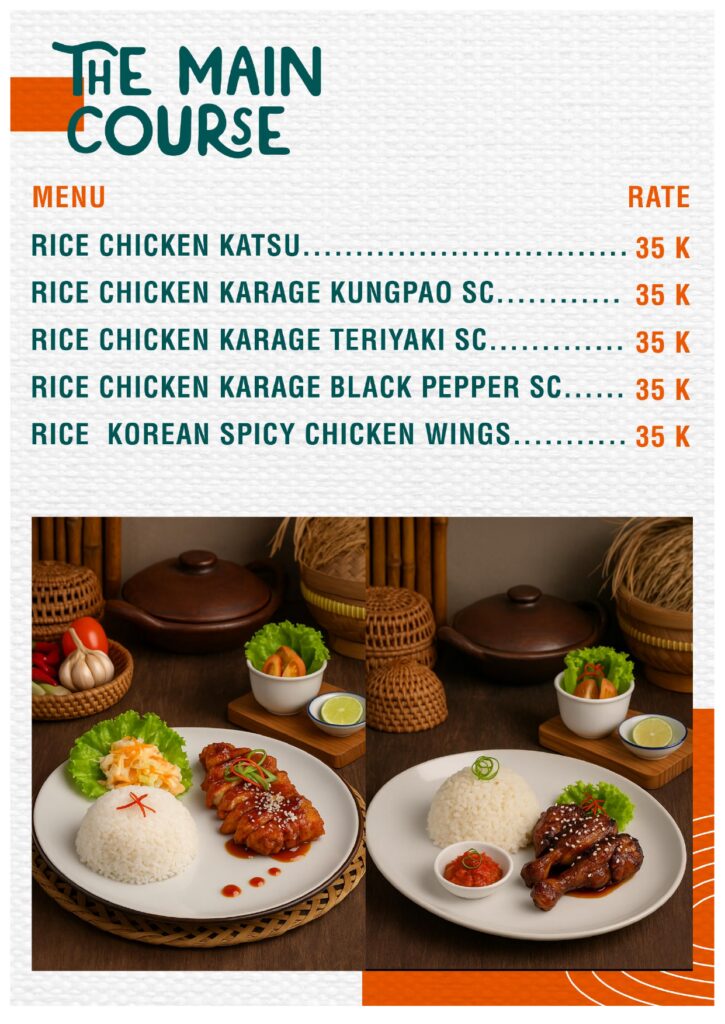 THE MAIN COURSE

MENU
RATE

RICE CHICKEN KATSU 35 K
RICE CHICKEN KARAGE KUNGPAO SC 35 K
RICE CHICKEN KARAGE TERIYAKI SC 35 K
RICE CHICKEN KARAGE BLACK PEPPER SC 35 K
RICE KOREAN SPICY CHICKEN WINGS 35 K